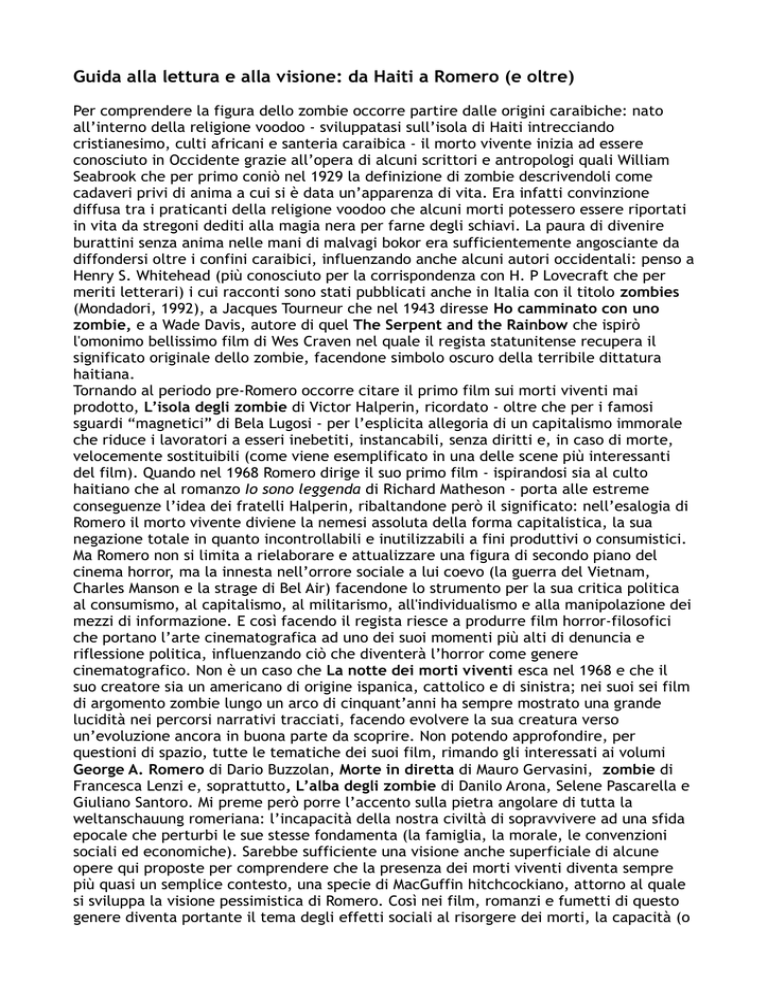 Guida alla lettura e alla visione: da Haiti a Romero (e oltre)

Per comprendere la figura dello zombie occorre partire dalle origini caraibiche: nato all'interno della religione voodoo - sviluppatasi sull'isola di Haiti intrecciando cristianesimo, culti africani e santeria caraibica - il morto vivente inizia ad essere conosciuto in Occidente grazie all'opera di alcuni scrittori e antropologi quali William Seabrook che per primo coniò nel 1929 la definizione di zombie descrivendoli come cadaveri privi di anima a cui si è data un'apparenza di vita. Era infatti convinzione diffusa tra i praticanti della religione voodoo che alcuni morti potessero essere riportati in vita da stregoni dediti alla magia nera per farne degli schiavi. La paura di divenire burattini senza anima nelle mani di malvagi bokor era sufficientemente angosciante da diffondersi oltre i confini caraibici, influenzando anche alcuni autori occidentali: penso a Henry S. Whitehead (più conosciuto per la corrispondenza con H. P Lovecraft che per meriti letterari) i cui racconti sono stati pubblicati anche in Italia con il titolo zombies (Mondadori, 1992), a Jacques Tourneur che nel 1943 diresse Ho camminato con uno zombie, e a Wade Davis, autore di quel The Serpent and the Rainbow che ispirò l'omonimo bellissimo film di Wes Craven nel quale il regista statunitense recupera il significato originale dello zombie, facendone simbolo oscuro della terribile dittatura haitiana.
Tornando al periodo pre-Romero occorre citare il primo film sui morti viventi mai prodotto, L'isola degli zombie di Victor Halperin, ricordato - oltre che per i famosi sguardi "magnetici" di Bela Lugosi - per l'esplicita allegoria di un capitalismo immorale che riduce i lavoratori a esseri inebetiti, instancabili, senza diritti e, in caso di morte, velocemente sostituibili (come viene esemplificato in una delle scene più interessanti del film). Quando nel 1968 Romero dirige il suo primo film - ispirandosi sia al culto haitiano che al romanzo Io sono leggenda di Richard Matheson - porta alle estreme conseguenze l'idea dei fratelli Halperin, ribaltandone però il significato: nell'esalogia di Romero il morto vivente diviene la nemesi assoluta della forma capitalistica, la sua negazione totale in quanto incontrollabili e inutilizzabili a fini produttivi o consumistici. Ma Romero non si limita a rielaborare e attualizzare una figura di secondo piano del cinema horror, ma la innesta nell'orrore sociale a lui coevo (la guerra del Vietnam, Charles Manson e la strage di Bel Air) facendone lo strumento per la sua critica politica al consumismo, al capitalismo, al militarismo, all'individualismo e alla manipolazione dei mezzi di informazione. E così facendo il regista riesce a produrre film horror-filosofici che portano l'arte cinematografica ad uno dei suoi momenti più alti di denuncia e riflessione politica, influenzando ciò che diventerà l'horror come genere cinematografico. Non è un caso che La notte dei morti viventi esca nel 1968 e che il suo creatore sia un americano di origine ispanica, cattolico e di sinistra; nei suoi sei film di argomento zombie lungo un arco di cinquant'anni ha sempre mostrato una grande lucidità nei percorsi narrativi tracciati, facendo evolvere la sua creatura verso un'evoluzione ancora in buona parte da scoprire. Non potendo approfondire, per questioni di spazio, tutte le tematiche dei suoi film, rimando gli interessati ai volumi George A. Romero di Dario Buzzolan, Morte in diretta di Mauro Gervasini, zombie di Francesca Lenzi e, soprattutto, L'alba degli zombie di Danilo Arona, Selene Pascarella e Giuliano Santoro. Mi preme però porre l'accento sulla pietra angolare di tutta la weltanschauung romeriana: l'incapacità della nostra civiltà di sopravvivere ad una sfida epocale che perturbi le sue stesse fondamenta (la famiglia, la morale, le convenzioni sociali ed economiche). Sarebbe sufficiente una visione anche superficiale di alcune opere qui proposte per comprendere che la presenza dei morti viventi diventa sempre più quasi un semplice contesto, una specie di MacGuffin hitchcockiano, attorno al quale si sviluppa la visione pessimistica di Romero. Così nei film, romanzi e fumetti di questo genere diventa portante il tema degli effetti sociali al risorgere dei morti, la capacità (o